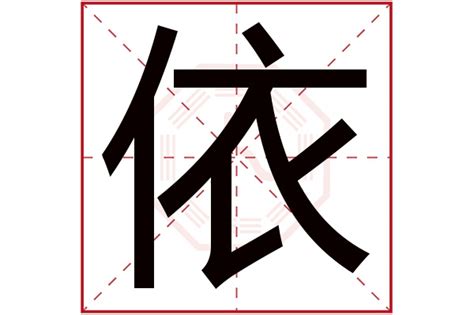 依